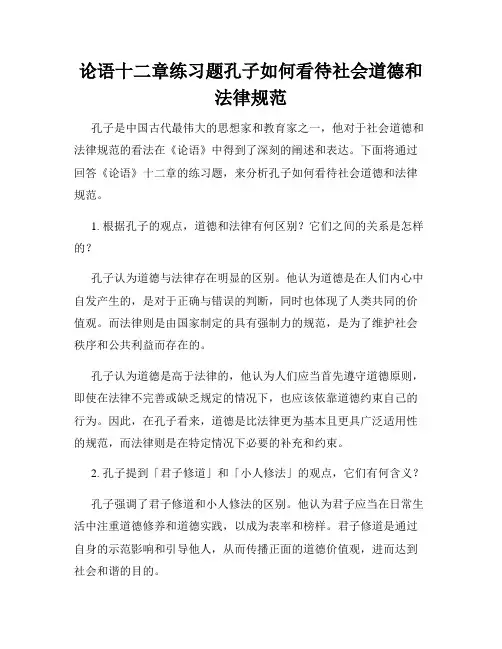 论语十二章练习题孔子如何看待社会道德和法律规范

孔子是中国古代最伟大的思想家和教育家之一，他对于社会道德和法律规范的看法在《论语》中得到了深刻的阐述和表达。下面将通过回答《论语》十二章的练习题，来分析孔子如何看待社会道德和法律规范。

1. 根据孔子的观点，道德和法律有何区别？它们之间的关系是怎样的？

孔子认为道德与法律存在明显的区别。他认为道德是在人们内心中自发产生的，是对于正确与错误的判断，同时也体现了人类共同的价值观。而法律则是由国家制定的具有强制力的规范，是为了维护社会秩序和公共利益而存在的。

孔子认为道德是高于法律的，他认为人们应当首先遵守道德原则，即使在法律不完善或缺乏规定的情况下，也应该依靠道德约束自己的行为。因此，在孔子看来，道德是比法律更为基本且更具广泛适用性的规范，而法律则是在特定情况下必要的补充和约束。

2. 孔子提到「君子修道」和「小人修法」的观点，它们有何含义？

孔子强调了君子修道和小人修法的区别。他认为君子应当在日常生活中注重道德修养和道德实践，以成为表率和榜样。君子修道是通过自身的示范影响和引导他人，从而传播正面的道德价值观，进而达到社会和谐的目的。